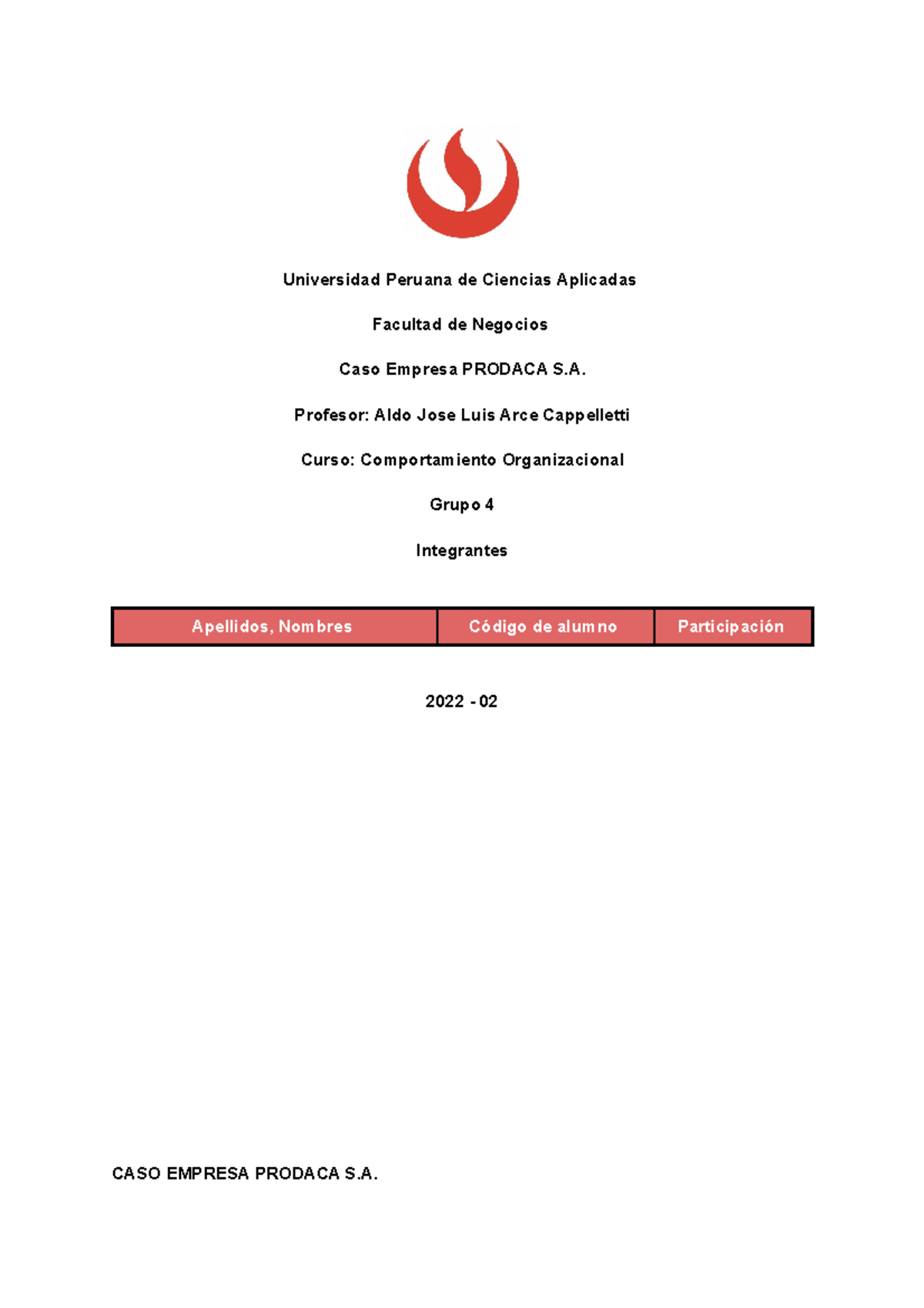 Universidad Peruana de Ciencias Aplicadas

Facultad de Negocios

Caso Empresa PRODACA S.A.

Profesor: Aldo Jose Luis Arce Cappelletti

Curso: Comportamiento Organizacional

Grupo 4

Integrantes

| Apellidos, Nombres | Código de alumno | Participación |
|---|---|---|

2022 - 02

CASO EMPRESA PRODACA S.A.